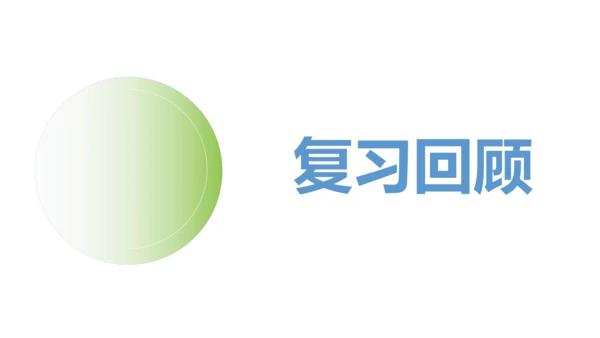 复习回顾